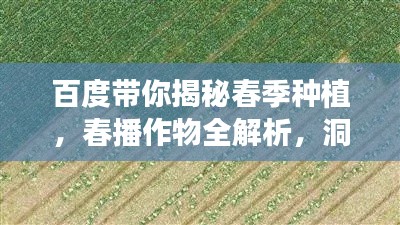 百度带你揭秘春季种植，春播作物全解析，洞